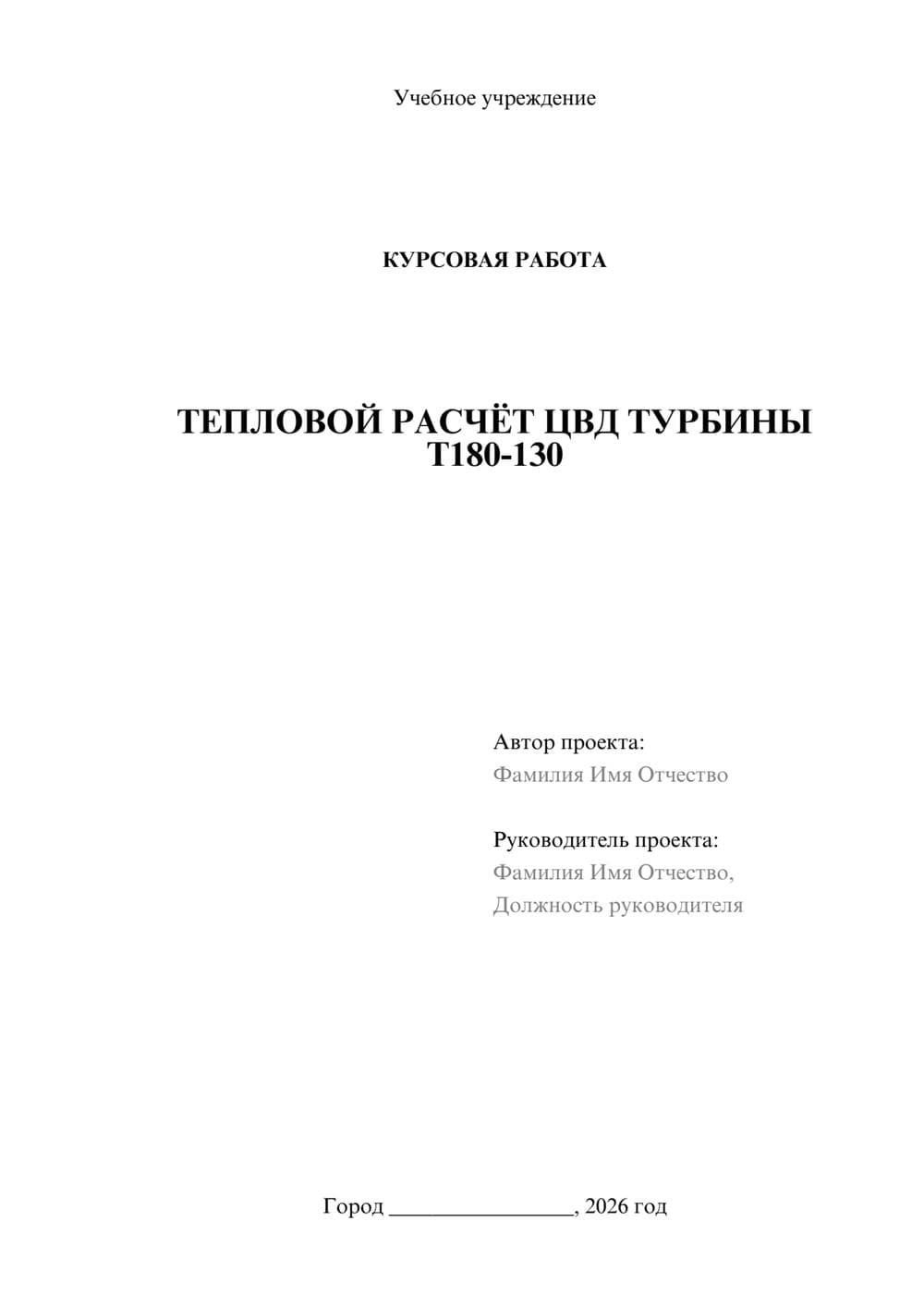 Учебное учреждение

КУРСОВАЯ РАБОТА

ТЕПЛОВОЙ РАСЧЁТ ЦВД ТУРБИНЫ Т180-130

Автор проекта:
Фамилия Имя Отчество

Руководитель проекта:
Фамилия Имя Отчество,
Должность руководителя

Город ________________, 2026 год